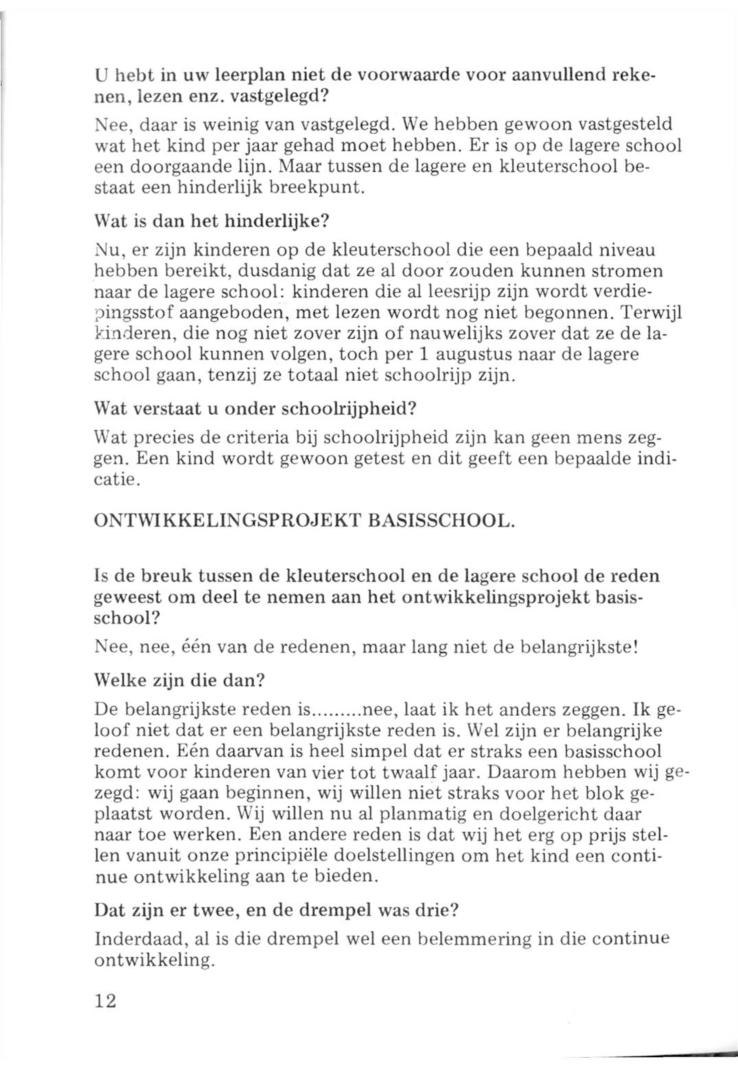 U hebt in uw leerplan niet de voorwaarde voor aanvullend rekenen, lezen enz. vastgelegd?

Nee, daar is weinig van vastgelegd. We hebben gewoon vastgesteld wat het kind per jaar gehad moet hebben. Er is op de lagere school een doorgaande lijn. Maar tussen de lagere en kleuterschool bestaat een hinderlijk breekpunt.

Wat is dan het hinderlijke?

Nu, er zijn kinderen op de kleuterschool die een bepaald niveau hebben bereikt, dusdanig dat ze al door zouden kunnen stromen naar de lagere school: kinderen die al leesrijp zijn wordt verdiepingsstof aangeboden, met lezen wordt nog niet begonnen. Terwijl kinderen, die nog niet zover zijn of nauwelijks zover dat ze de lagere school kunnen volgen, toch per 1 augustus naar de lagere school gaan, tenzij ze totaal niet schoolrijp zijn.

Wat verstaat u onder schoolrijpheid?

Wat precies de criteria bij schoolrijpheid zijn kan geen mens zeggen. Een kind wordt gewoon getest en dit geeft een bepaalde indicatie.

ONTWIKKELINGSPROJEKT BASISSCHOOL.

Is de breuk tussen de kleuterschool en de lagere school de reden geweest om deel te nemen aan het ontwikkelingsprojekt basisschool?

Nee, nee, één van de redenen, maar lang niet de belangrijkste!

Welke zijn die dan?

De belangrijkste reden is.........nee, laat ik het anders zeggen. Ik geloof niet dat er een belangrijkste reden is. Wel zijn er belangrijke redenen. Eén daarvan is heel simpel dat er straks een basisschool komt voor kinderen van vier tot twaalf jaar. Daarom hebben wij gezegd: wij gaan beginnen, wij willen niet straks voor het blok geplaatst worden. Wij willen nu al planmatig en doelgericht daar naar toe werken. Een andere reden is dat wij het erg op prijs stellen vanuit onze principiële doelstellingen om het kind een continue ontwikkeling aan te bieden.

Dat zijn er twee, en de drempel was drie?

Inderdaad, al is die drempel wel een belemmering in die continue ontwikkeling.

12